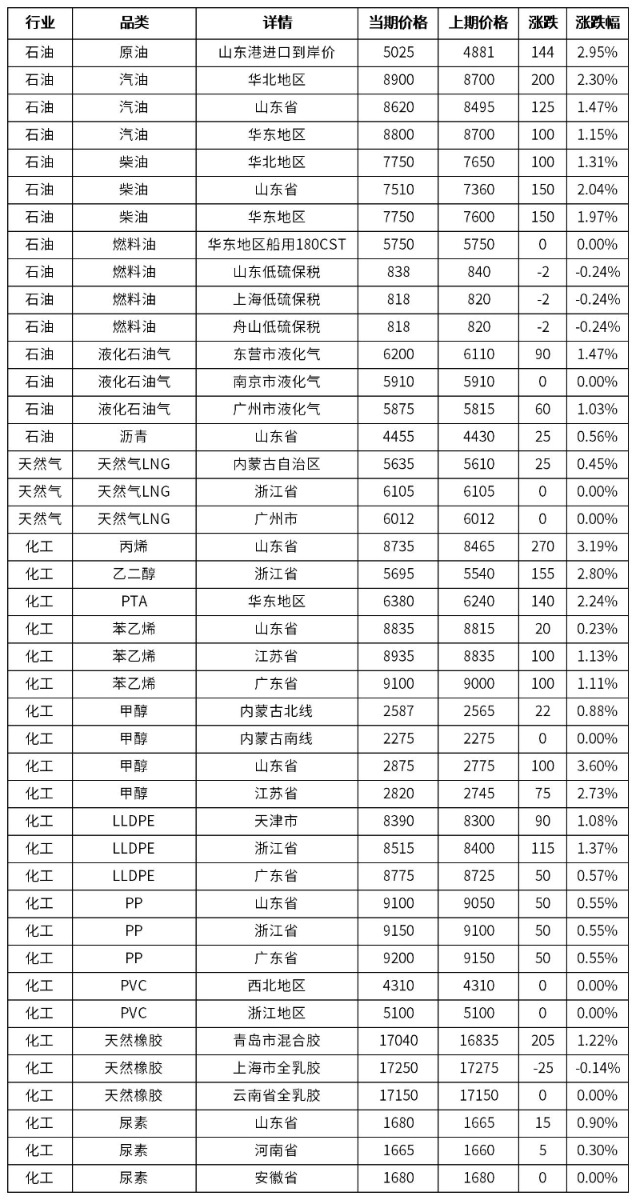 | 行业 | 品类 | 详情 | 当期价格 | 上期价格 | 涨跌 | 涨跌幅 |
|---|---|---|---|---|---|---|
| 石油 | 原油 | 山东港进口到岸价 | 5025 | 4881 | 144 | 2.95% |
| 石油 | 汽油 | 华北地区 | 8900 | 8700 | 200 | 2.30% |
| 石油 | 汽油 | 山东省 | 8620 | 8495 | 125 | 1.47% |
| 石油 | 汽油 | 华东地区 | 8800 | 8700 | 100 | 1.15% |
| 石油 | 柴油 | 华北地区 | 7750 | 7650 | 100 | 1.31% |
| 石油 | 柴油 | 山东省 | 7510 | 7360 | 150 | 2.04% |
| 石油 | 柴油 | 华东地区 | 7750 | 7600 | 150 | 1.97% |
| 石油 | 燃料油 | 华东地区船用180CST | 5750 | 5750 | 0 | 0.00% |
| 石油 | 燃料油 | 山东低硫保税 | 838 | 840 | -2 | -0.24% |
| 石油 | 燃料油 | 上海低硫保税 | 818 | 820 | -2 | -0.24% |
| 石油 | 燃料油 | 舟山低硫保税 | 818 | 820 | -2 | -0.24% |
| 石油 | 液化石油气 | 东营市液化气 | 6200 | 6110 | 90 | 1.47% |
| 石油 | 液化石油气 | 南京市液化气 | 5910 | 5910 | 0 | 0.00% |
| 石油 | 液化石油气 | 广州市液化气 | 5875 | 5815 | 60 | 1.03% |
| 石油 | 沥青 | 山东省 | 4455 | 4430 | 25 | 0.56% |
| 天然气 | 天然气LNG | 内蒙古自治区 | 5635 | 5610 | 25 | 0.45% |
| 天然气 | 天然气LNG | 浙江省 | 6105 | 6105 | 0 | 0.00% |
| 天然气 | 天然气LNG | 广州市 | 6012 | 6012 | 0 | 0.00% |
| 化工 | 丙烯 | 山东省 | 8735 | 8465 | 270 | 3.19% |
| 化工 | 乙二醇 | 浙江省 | 5695 | 5540 | 155 | 2.80% |
| 化工 | PTA | 华东地区 | 6380 | 6240 | 140 | 2.24% |
| 化工 | 苯乙烯 | 山东省 | 8835 | 8815 | 20 | 0.23% |
| 化工 | 苯乙烯 | 江苏省 | 8935 | 8835 | 100 | 1.13% |
| 化工 | 苯乙烯 | 广东省 | 9100 | 9000 | 100 | 1.11% |
| 化工 | 甲醇 | 内蒙古北线 | 2587 | 2565 | 22 | 0.88% |
| 化工 | 甲醇 | 内蒙古南线 | 2275 | 2275 | 0 | 0.00% |
| 化工 | 甲醇 | 山东省 | 2875 | 2775 | 100 | 3.60% |
| 化工 | 甲醇 | 江苏省 | 2820 | 2745 | 75 | 2.73% |
| 化工 | LLDPE | 天津市 | 8390 | 8300 | 90 | 1.08% |
| 化工 | LLDPE | 浙江省 | 8515 | 8400 | 115 | 1.37% |
| 化工 | LLDPE | 广东省 | 8775 | 8725 | 50 | 0.57% |
| 化工 | PP | 山东省 | 9100 | 9050 | 50 | 0.55% |
| 化工 | PP | 浙江省 | 9150 | 9100 | 50 | 0.55% |
| 化工 | PP | 广东省 | 9200 | 9150 | 50 | 0.55% |
| 化工 | PVC | 西北地区 | 4310 | 4310 | 0 | 0.00% |
| 化工 | PVC | 浙江地区 | 5100 | 5100 | 0 | 0.00% |
| 化工 | 天然橡胶 | 青岛市混合胶 | 17040 | 16835 | 205 | 1.22% |
| 化工 | 天然橡胶 | 上海市全乳胶 | 17250 | 17275 | -25 | -0.14% |
| 化工 | 天然橡胶 | 云南省全乳胶 | 17150 | 17150 | 0 | 0.00% |
| 化工 | 尿素 | 山东省 | 1680 | 1665 | 15 | 0.90% |
| 化工 | 尿素 | 河南省 | 1665 | 1660 | 5 | 0.30% |
| 化工 | 尿素 | 安徽省 | 1680 | 1680 | 0 | 0.00% |